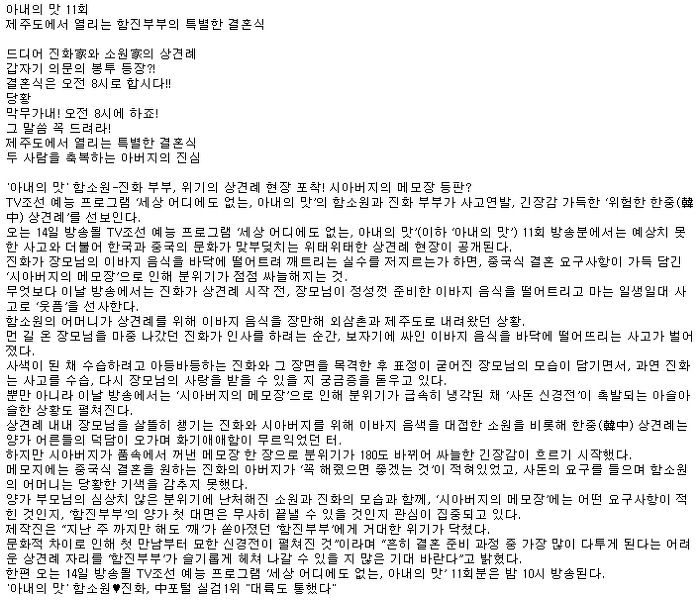 아내의 맛 11회
제주도에서 열리는 함진부부의 특별한 결혼식

드디어 진화家와 소원家의 상견례
갑자기 의문의 봉투 등장?!
결혼식은 오전 8시로 합시다!!
당황
막무가내! 오전 8시에 하죠!
그 말씀 꼭 드려라!
제주도에서 열리는 특별한 결혼식
두 사람을 축복하는 아버지의 진심

'아내의 맛' 함소원-진화 부부, 위기의 상견례 현장 포착! 시아버지의 메모장 등판?
TV조선 예능 프로그램 '세상 어디에도 없는, 아내의 맛'의 함소원과 진화 부부가 사고연발, 긴장감 가득한 '위험한 한중(韓中) 상견례'를 선보인다.
오는 14일 방송될 TV조선 예능 프로그램 '세상 어디에도 없는, 아내의 맛'(이하 '아내의 맛') 11회 방송분에서는 예상치 못한 사고와 더불어 한국과 중국의 문화가 맞부딪치는 위태위태한 상견례 현장이 공개된다.
진화가 장모님의 이바지 음식을 바닥에 떨어트려 깨트리는 실수를 저지르는가 하면, 중국식 결혼 요구사항이 가득 담긴 '시아버지의 메모장'으로 인해 분위기가 점점 싸늘해지는 것.
무엇보다 이날 방송에서는 진화가 상견례 시작 전, 장모님이 정성껏 준비한 이바지 음식을 떨어트리고 마는 일생일대 사고로 '웃픔'을 선사한다.
함소원의 어머니가 상견례를 위해 이바지 음식을 장만해 외삼촌과 제주도로 내려왔던 상황.
먼 길 온 장모님을 마중 나갔던 진화가 인사를 하려는 순간, 보자기에 싸인 이바지 음식을 바닥에 떨어뜨리는 사고가 벌어졌다.
사색이 된 채 수습하려고 아등바등하는 진화와 그 장면을 목격한 후 표정이 굳어진 장모님의 모습이 담기면서, 과연 진화는 사고를 수습, 다시 장모님의 사랑을 받을 수 있을 지 궁금증을 돋우고 있다.
뿐만 아니라 이날 방송에서는 '시아버지의 메모장'으로 인해 분위기가 급속히 냉각된 채 '사돈 신경전'이 촉발되는 아슬아슬한 상황도 펼쳐진다.
상견례 내내 장모님을 살뜰히 챙기는 진화와 시아버지를 위해 이바지 음색을 대접한 소원을 비롯해 한중(韓中) 상견례는 양가 어른들의 덕담이 오가며 화기애애함이 무르익었던 터.
하지만 시아버지가 품속에서 꺼낸 메모장 한 장으로 분위기가 180도 바뀌어 싸늘한 긴장감이 흐르기 시작했다.
메모지에는 중국식 결혼을 원하는 진화의 아버지가 '꼭 해줬으면 좋겠는 것'이 적혀있었고, 사돈의 요구를 들으며 함소원의 어머니는 당황한 기색을 감추지 못했다.
양가 부모님의 심상치 않은 분위기에 난처해진 소원과 진화의 모습과 함께, '시아버지의 메모장'에는 어떤 요구사항이 적힌 것인지, '함진부부'의 양가 첫 대면은 무사히 끝낼 수 있을 것인지 관심이 집중되고 있다.
제작진은 "지난 주 까지만 해도 '깨'가 쏟아졌던 '함진부부'에게 거대한 위기가 닥쳤다.
문화적 차이로 인해 첫 만남부터 묘한 신경전이 펼쳐진 것"이라며 "흔히 결혼 준비 과정 중 가장 많이 다투게 된다는 어려운 상견례 자리를 '함진부부'가 슬기롭게 헤쳐 나갈 수 있을 지 많은 기대 바란다"고 밝혔다.
한편 오는 14일 방송될 TV조선 예능 프로그램 '세상 어디에도 없는, 아내의 맛' 11회분은 밤 10시 방송된다.
'아내의 맛' 함소원♥진화, 中포털 실검1위 "대륙도 통했다"